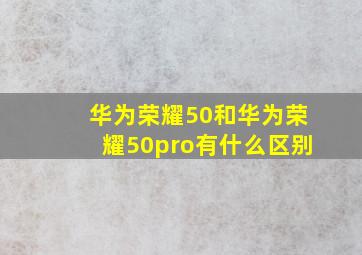 华为荣耀50和华为荣耀50pro有什么区别